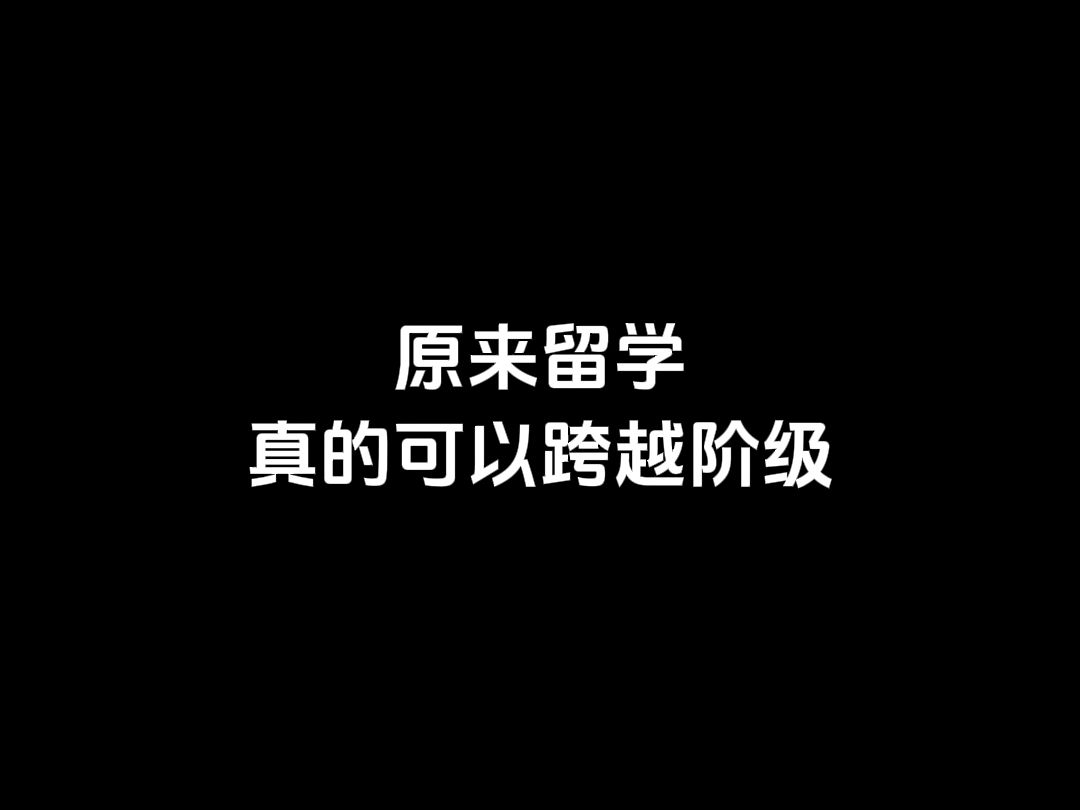 原来留学
真的可以跨越阶级